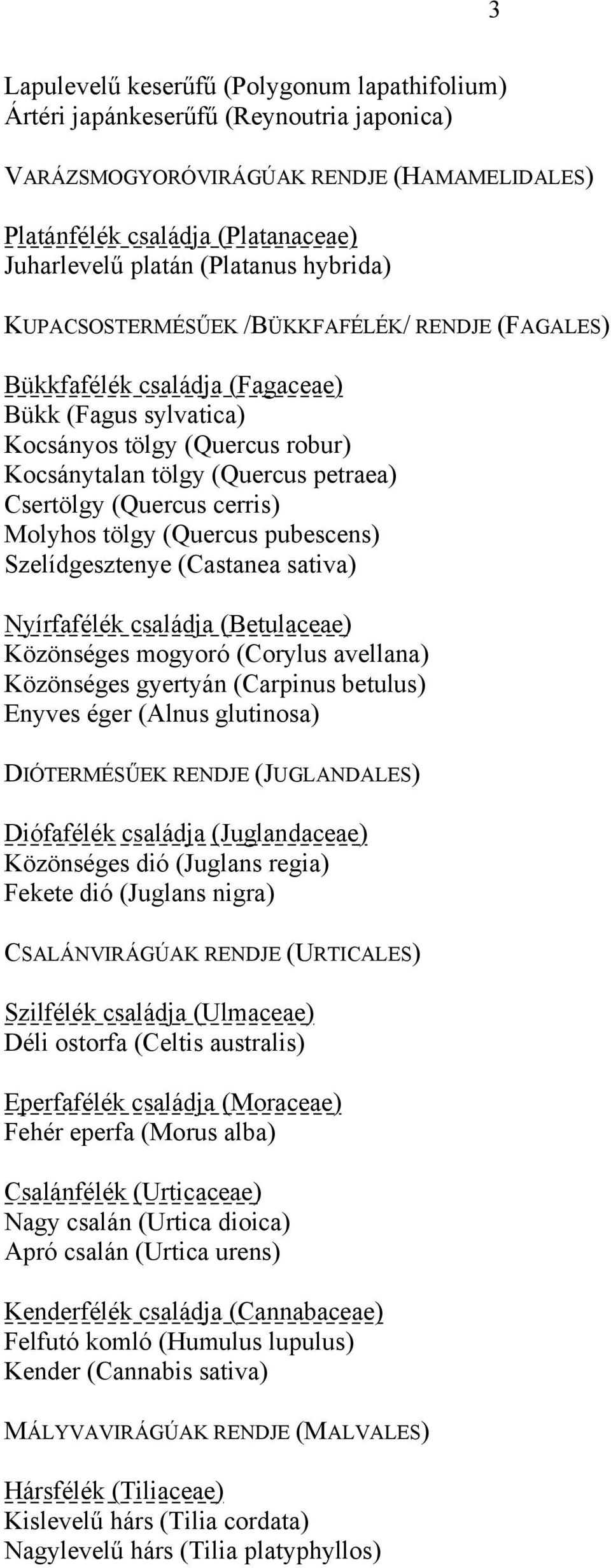 3

Lapulevelű keserűfű (Polygonum lapathifolium)
Ártéri japánkeserűfű (Reynoutria japonica)

VARÁZSMOGYORÓVIRÁGÚAK RENDJE (HAMAMELIDALES)

Platánfélék családja (Platanaceae)
Juharlevelű platán (Platanus hybrida)

KUPACSOSTERMÉSŰEK /BÜKKFAFÉLÉK/ RENDJE (FAGALES)

Bükkfafélék családja (Fagaceae)
Bükk (Fagus sylvatica)
Kocsányos tölgy (Quercus robur)
Kocsánytalan tölgy (Quercus petraea)
Csertölgy (Quercus cerris)
Molyhos tölgy (Quercus pubescens)
Szelídgesztenye (Castanea sativa)

Nyírfafélék családja (Betulaceae)
Közönséges mogyoró (Corylus avellana)
Közönséges gyertyán (Carpinus betulus)
Enyves éger (Alnus glutinosa)

DIÓTERMÉSŰEK RENDJE (JUGLANDALES)

Diófafélék családja (Juglandaceae)
Közönséges dió (Juglans regia)
Fekete dió (Juglans nigra)

CSALÁNVIRÁGÚAK RENDJE (URTICALES)

Szilfélék családja (Ulmaceae)
Déli ostorfa (Celtis australis)

Eperfafélék családja (Moraceae)
Fehér eperfa (Morus alba)

Csalánfélék (Urticaceae)
Nagy csalán (Urtica dioica)
Apró csalán (Urtica urens)

Kenderfélék családja (Cannabaceae)
Felfutó komló (Humulus lupulus)
Kender (Cannabis sativa)

MÁLYVAVIRÁGÚAK RENDJE (MALVALES)

Hársfélék (Tiliaceae)
Kislevelű hárs (Tilia cordata)
Nagylevelű hárs (Tilia platyphyllos)